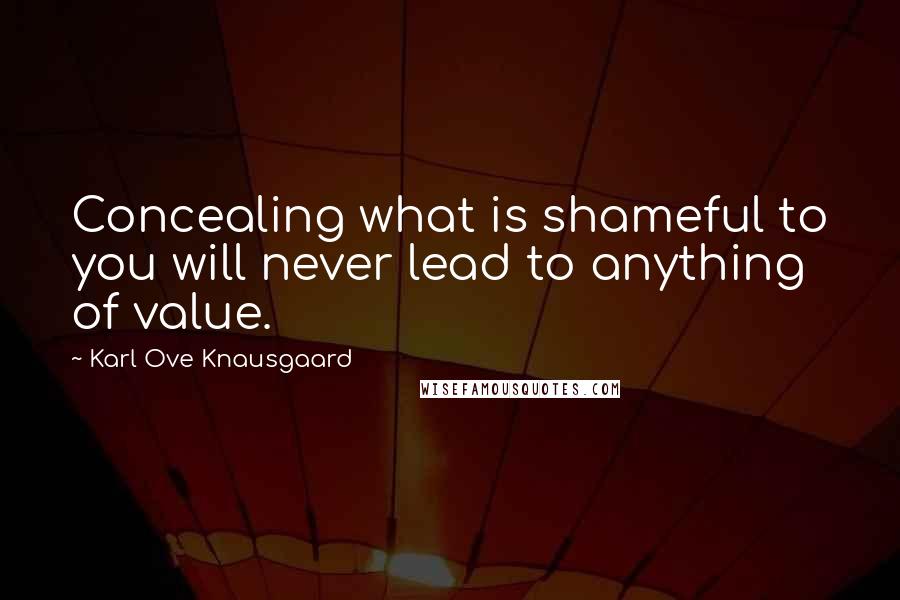 Concealing what is shameful to you will never lead to anything of value.

~ Karl Ove Knausgaard

WISEFAMOUSQUOTES.COM